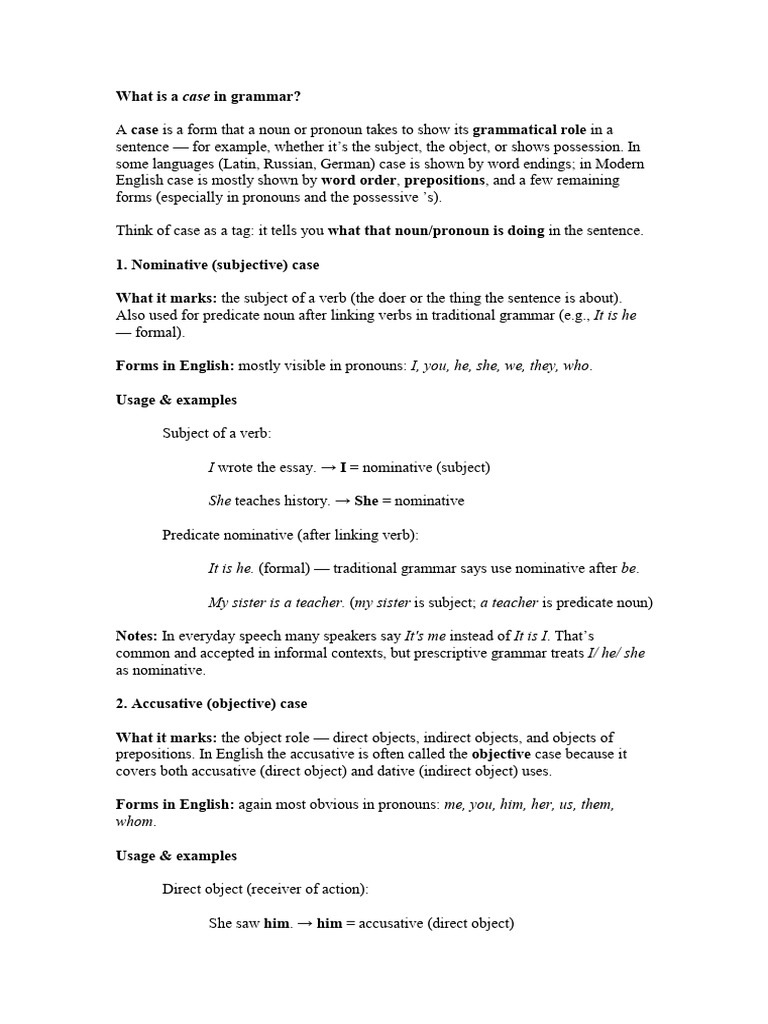 What is a case in grammar?

A case is a form that a noun or pronoun takes to show its grammatical role in a sentence — for example, whether it's the subject, the object, or shows possession. In some languages (Latin, Russian, German) case is shown by word endings; in Modern English case is mostly shown by word order, prepositions, and a few remaining forms (especially in pronouns and the possessive 's).

Think of case as a tag: it tells you what that noun/pronoun is doing in the sentence.

1. Nominative (subjective) case

What it marks: the subject of a verb (the doer or the thing the sentence is about). Also used for predicate noun after linking verbs in traditional grammar (e.g., It is he — formal).

Forms in English: mostly visible in pronouns: I, you, he, she, we, they, who.

Usage & examples

Subject of a verb:

I wrote the essay. → I = nominative (subject)

She teaches history. → She = nominative

Predicate nominative (after linking verb):

It is he. (formal) — traditional grammar says use nominative after be.

My sister is a teacher. (my sister is subject; a teacher is predicate noun)

Notes: In everyday speech many speakers say It's me instead of It is I. That's common and accepted in informal contexts, but prescriptive grammar treats I/ he/ she as nominative.

2. Accusative (objective) case

What it marks: the object role — direct objects, indirect objects, and objects of prepositions. In English the accusative is often called the objective case because it covers both accusative (direct object) and dative (indirect object) uses.

Forms in English: again most obvious in pronouns: me, you, him, her, us, them, whom.

Usage & examples

Direct object (receiver of action):

She saw him. → him = accusative (direct object)